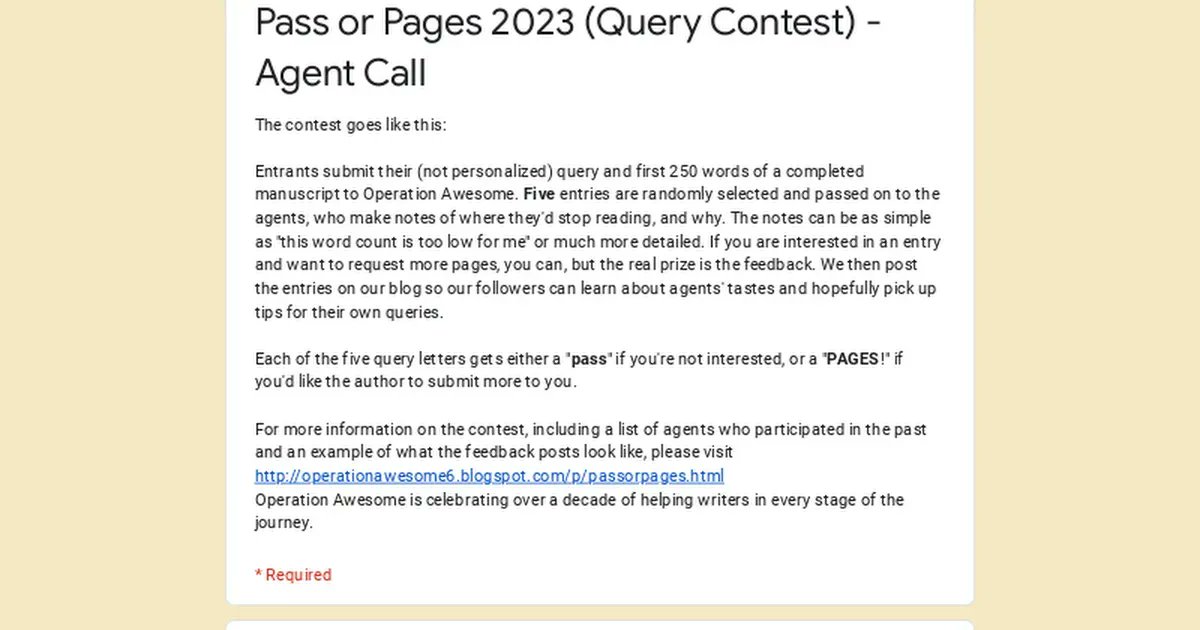 Pass or Pages 2023 (Query Contest) - Agent Call

The contest goes like this:

Entrants submit their (not personalized) query and first 250 words of a completed manuscript to Operation Awesome. Five entries are randomly selected and passed on to the agents, who make notes of where they'd stop reading, and why. The notes can be as simple as "this word count is too low for me" or much more detailed. If you are interested in an entry and want to request more pages, you can, but the real prize is the feedback. We then post the entries on our blog so our followers can learn about agents' tastes and hopefully pick up tips for their own queries.

Each of the five query letters gets either a "pass" if you're not interested, or a "PAGES!" if you'd like the author to submit more to you.

For more information on the contest, including a list of agents who participated in the past and an example of what the feedback posts look like, please visit http://operationawesome6.blogspot.com/p/passorpages.html
Operation Awesome is celebrating over a decade of helping writers in every stage of the journey.

* Required